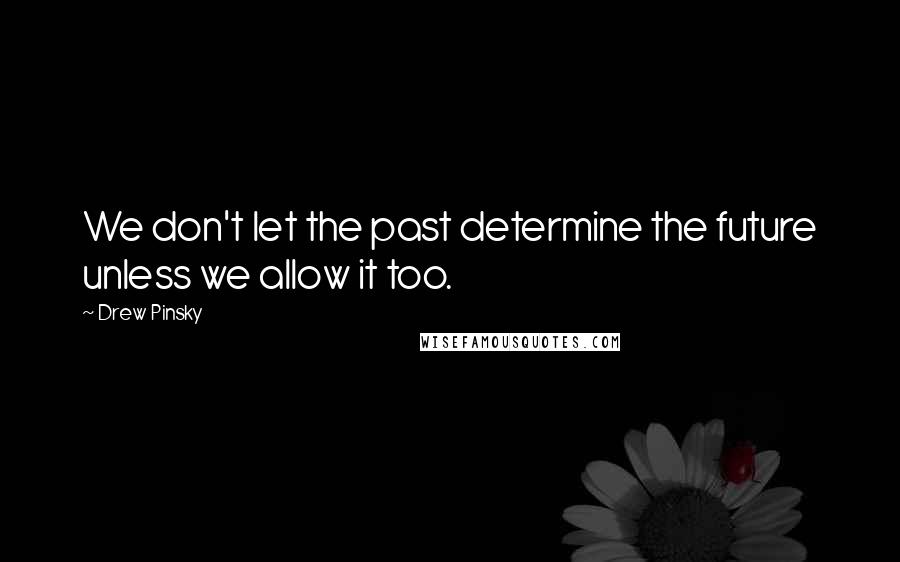 We don't let the past determine the future unless we allow it too.

~ Drew Pinsky

WISEFAMOUSQUOTES.COM